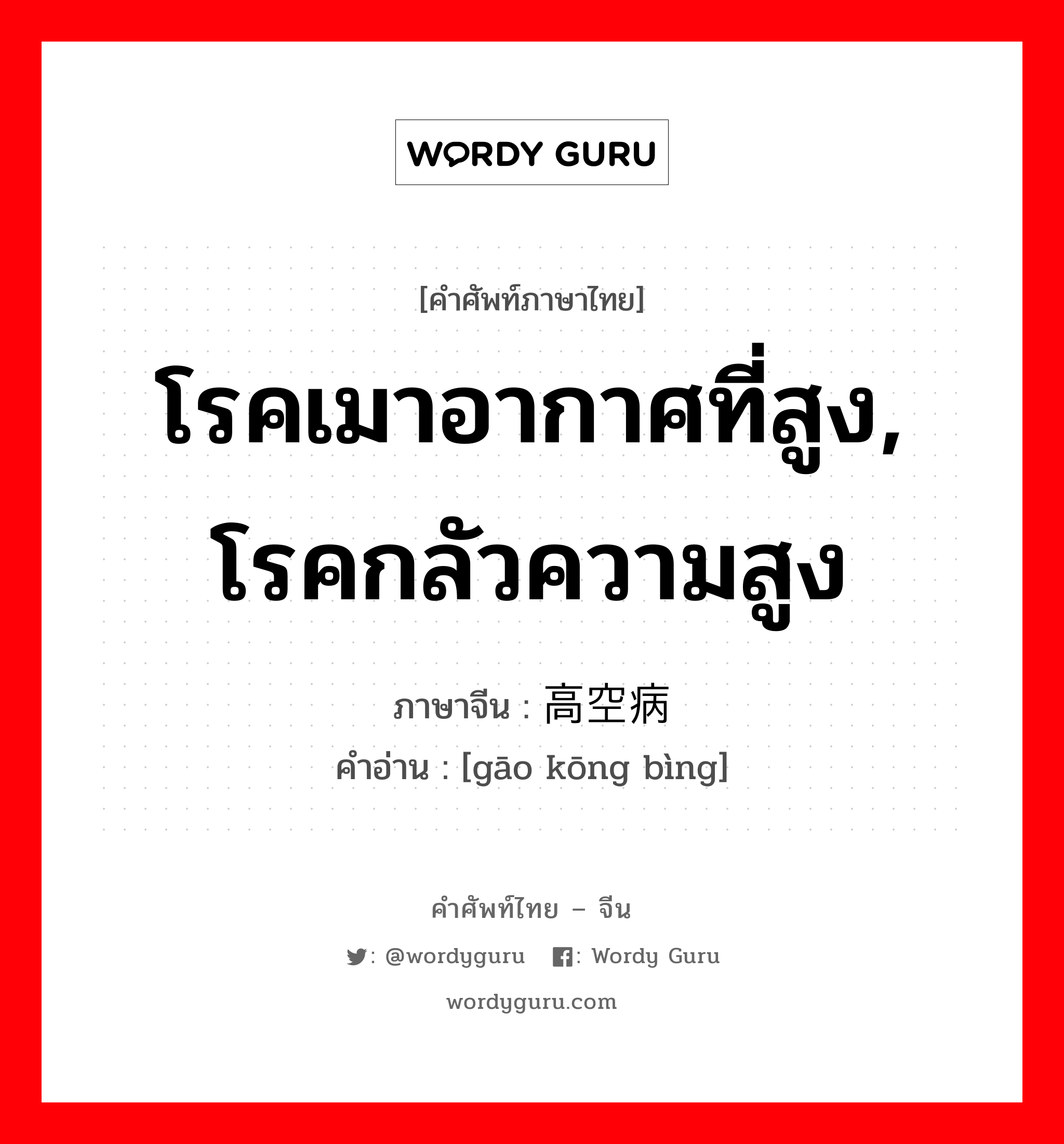 WORDY GURU

[คำศัพท์ภาษาไทย]

โรคเมาอากาศที่สูง, โรคกลัวความสูง

ภาษาจีน : 高空病
คำอ่าน : [gāo kōng bìng]

คำศัพท์ไทย – จีน

: @wordyguru : Wordy Guru

wordyguru.com